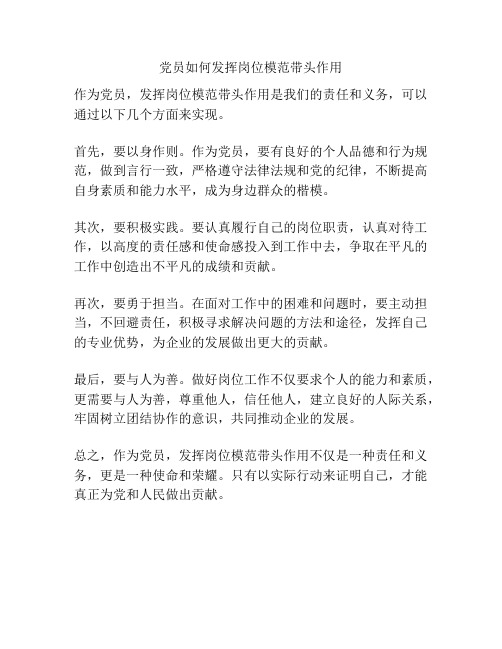 党员如何发挥岗位模范带头作用

作为党员，发挥岗位模范带头作用是我们的责任和义务，可以通过以下几个方面来实现。

首先，要以身作则。作为党员，要有良好的个人品德和行为规范，做到言行一致，严格遵守法律法规和党的纪律，不断提高自身素质和能力水平，成为身边群众的楷模。

其次，要积极实践。要认真履行自己的岗位职责，认真对待工作，以高度的责任感和使命感投入到工作中去，争取在平凡的工作中创造出不平凡的成绩和贡献。

再次，要勇于担当。在面对工作中的困难和问题时，要主动担当，不回避责任，积极寻求解决问题的方法和途径，发挥自己的专业优势，为企业的发展做出更大的贡献。

最后，要与人为善。做好岗位工作不仅要求个人的能力和素质，更需要与人为善，尊重他人，信任他人，建立良好的人际关系，牢固树立团结协作的意识，共同推动企业的发展。

总之，作为党员，发挥岗位模范带头作用不仅是一种责任和义务，更是一种使命和荣耀。只有以实际行动来证明自己，才能真正为党和人民做出贡献。